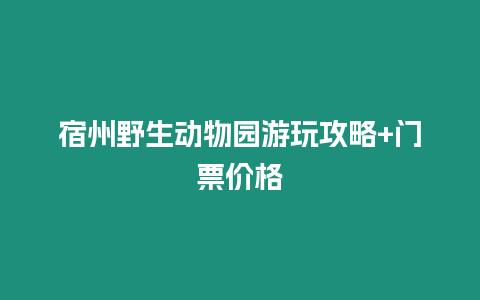 宿州野生动物园游玩攻略+门票价格